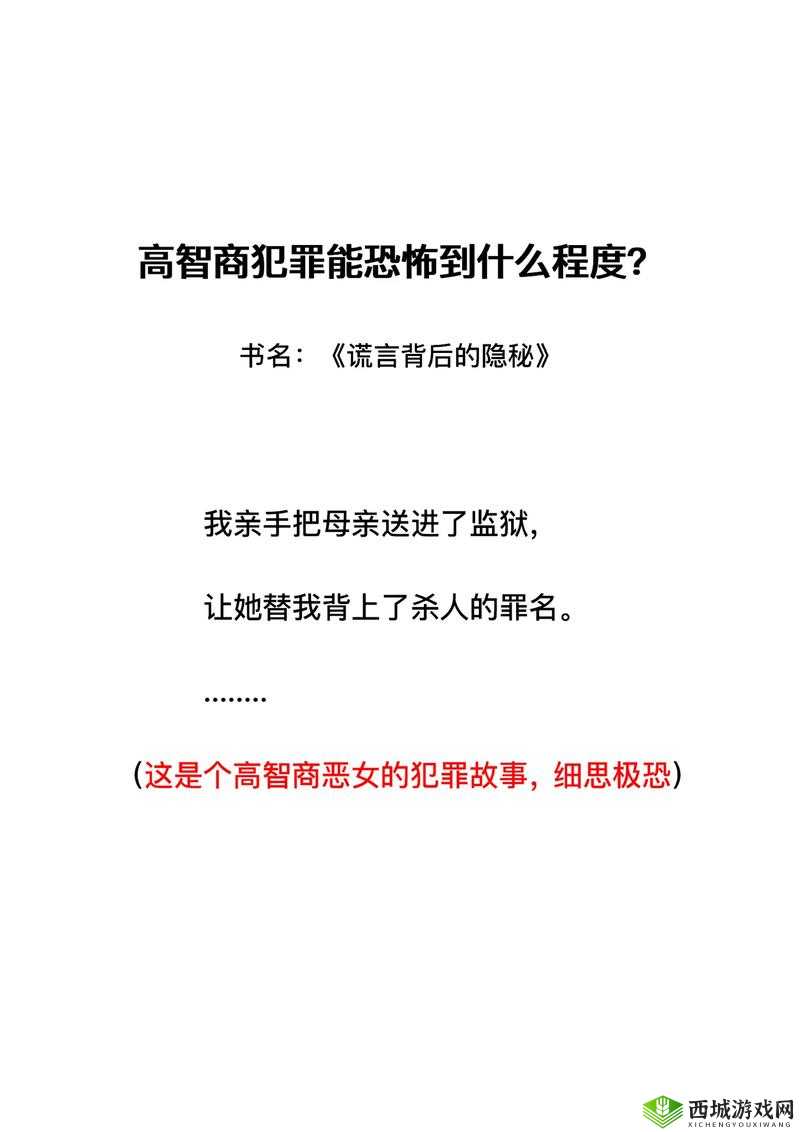 高智商犯罪能恐怖到什么程度？

书名：《谎言背后的隐秘》

我亲手把母亲送进了监狱，

让她替我背上了杀人的罪名。

……..

（这是个高智商恶女的犯罪故事，细思极恐）

西城游戏网
XICHENGYOUXIWANG